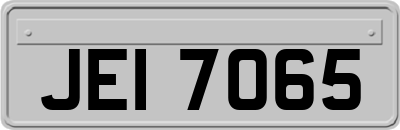 JEI 7065